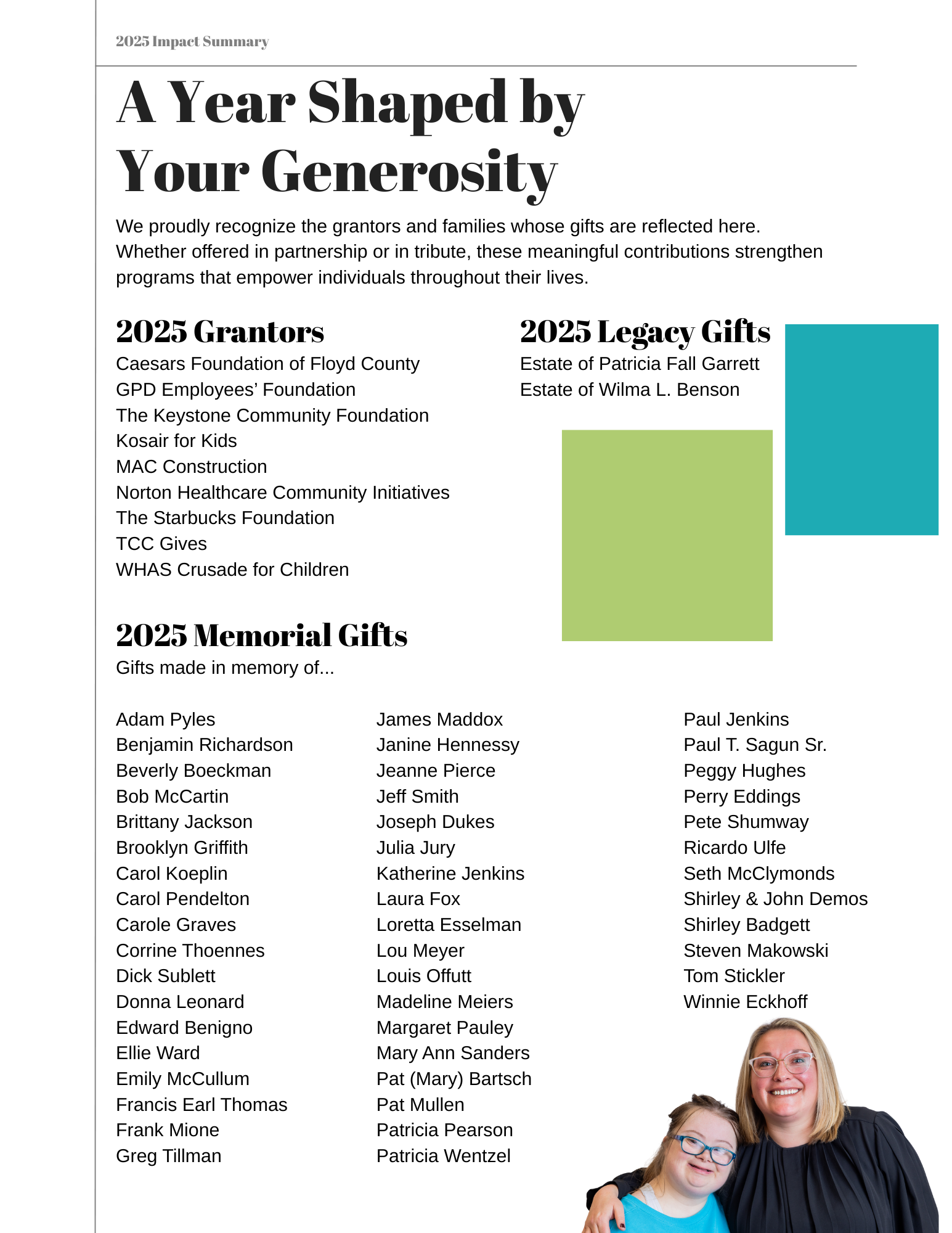 2025 Impact Summary

A Year Shaped by Your Generosity

We proudly recognize the grantors and families whose gifts are reflected here. Whether offered in partnership or in tribute, these meaningful contributions strengthen programs that empower individuals throughout their lives.

2025 Grantors

Caesars Foundation of Floyd County
GPD Employees' Foundation
The Keystone Community Foundation
Kosair for Kids
MAC Construction
Norton Healthcare Community Initiatives
The Starbucks Foundation
TCC Gives
WHAS Crusade for Children

2025 Legacy Gifts

Estate of Patricia Fall Garrett
Estate of Wilma L. Benson

2025 Memorial Gifts

Gifts made in memory of...

Adam Pyles
Benjamin Richardson
Beverly Boeckman
Bob McCartin
Brittany Jackson
Brooklyn Griffith
Carol Koeplin
Carol Pendelton
Carole Graves
Corrine Thoennes
Dick Sublett
Donna Leonard
Edward Benigno
Ellie Ward
Emily McCullum
Francis Earl Thomas
Frank Mione
Greg Tillman

James Maddox
Janine Hennessy
Jeanne Pierce
Jeff Smith
Joseph Dukes
Julia Jury
Katherine Jenkins
Laura Fox
Loretta Esselman
Lou Meyer
Louis Offutt
Madeline Meiers
Margaret Pauley
Mary Ann Sanders
Pat (Mary) Bartsch
Pat Mullen
Patricia Pearson
Patricia Wentzel

Paul Jenkins
Paul T. Sagun Sr.
Peggy Hughes
Perry Eddings
Pete Shumway
Ricardo Ulfe
Seth McClymonds
Shirley & John Demos
Shirley Badgett
Steven Makowski
Tom Stickler
Winnie Eckhoff